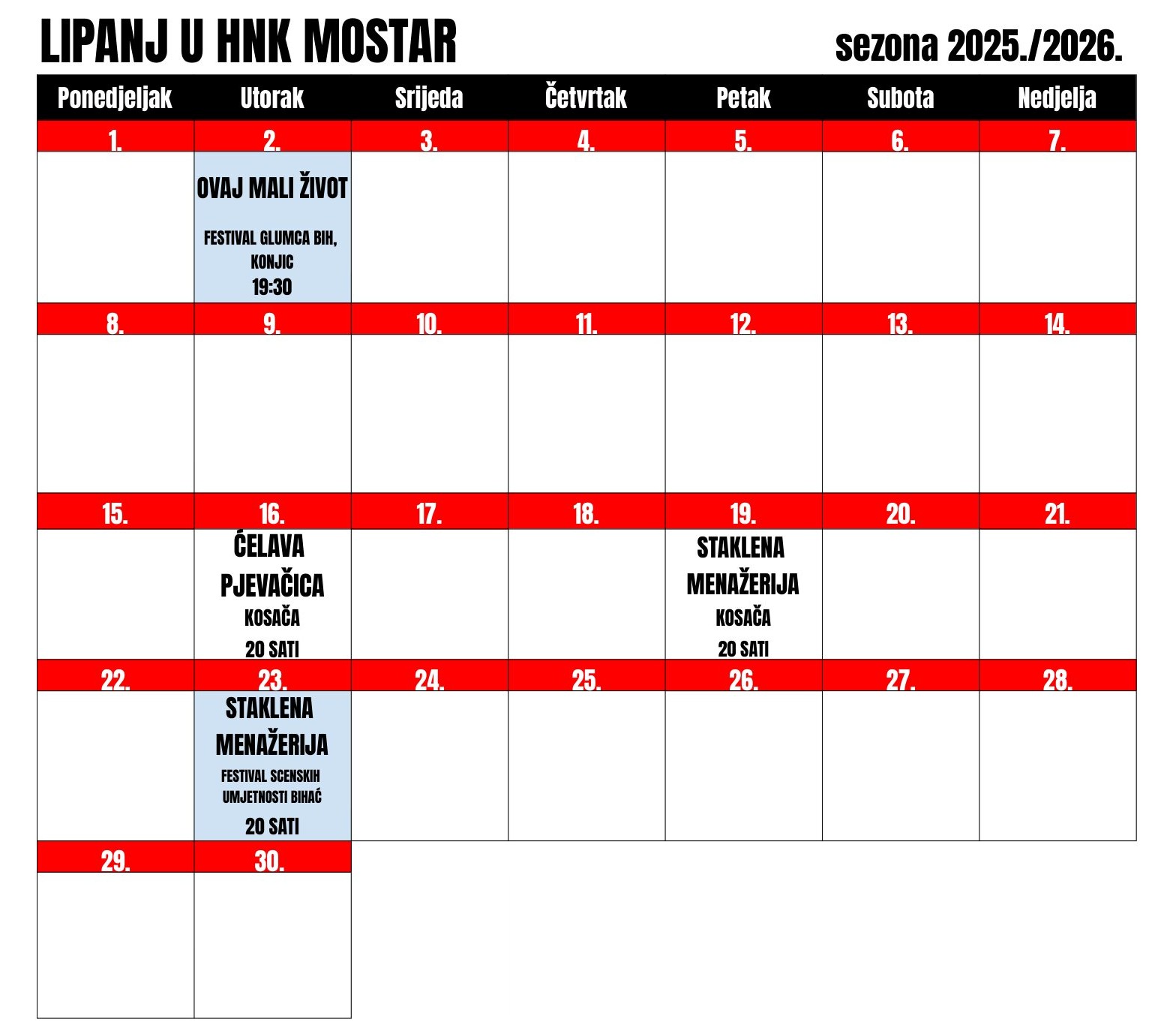 LIPANJ U HNK MOSTAR

sezona 2025./2026.

| Ponedjeljak | Utorak | Srijeda | Četvrtak | Petak | Subota | Nedjelja |
|---|---|---|---|---|---|---|
| 1. | 2. | 3. | 4. | 5. | 6. | 7. |
| | OVAJ MALI ŽIVOT FESTIVAL GLUMCA BIH, KONJIC 19:30 | | | | | |
| 8. | 9. | 10. | 11. | 12. | 13. | 14. |
| | | | | | | |
| 15. | 16. | 17. | 18. | 19. | 20. | 21. |
| | ĆELAVA PJEVAČICA KOSAČA 20 SATI | | | STAKLENA MENAŽERIJA KOSAČA 20 SATI | | |
| 22. | 23. | 24. | 25. | 26. | 27. | 28. |
| | STAKLENA MENAŽERIJA FESTIVAL SCENSKIH UMJETNOSTI BIHAĆ 20 SATI | | | | | |
| 29. | 30. | | | | | |
| | | | | | | |